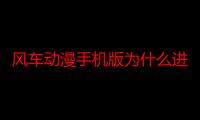 风车动漫手机版为什么进